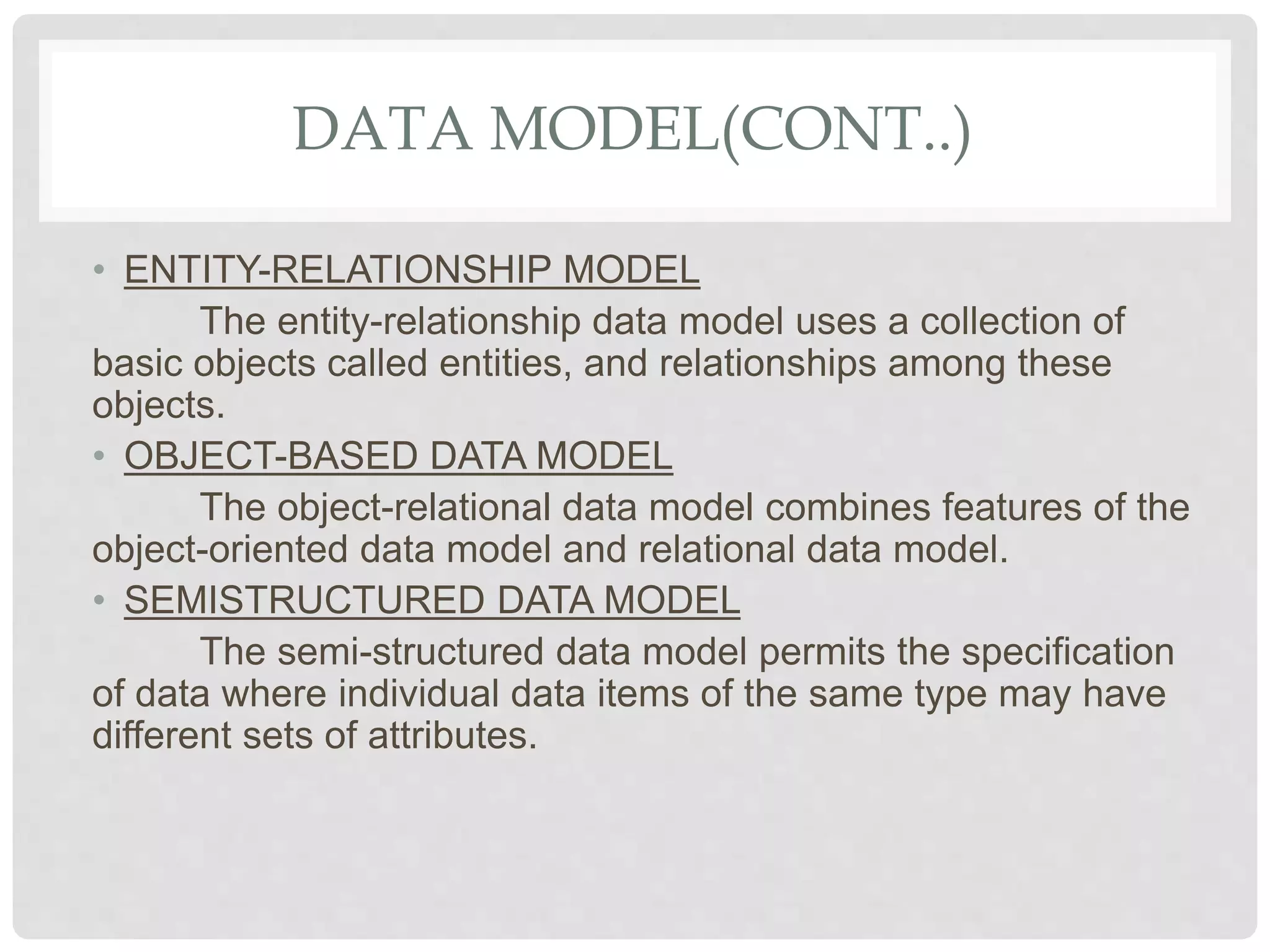 DATA MODEL(CONT..)

• ENTITY-RELATIONSHIP MODEL

The entity-relationship data model uses a collection of basic objects called entities, and relationships among these objects.

• OBJECT-BASED DATA MODEL

The object-relational data model combines features of the object-oriented data model and relational data model.

• SEMISTRUCTURED DATA MODEL

The semi-structured data model permits the specification of data where individual data items of the same type may have different sets of attributes.